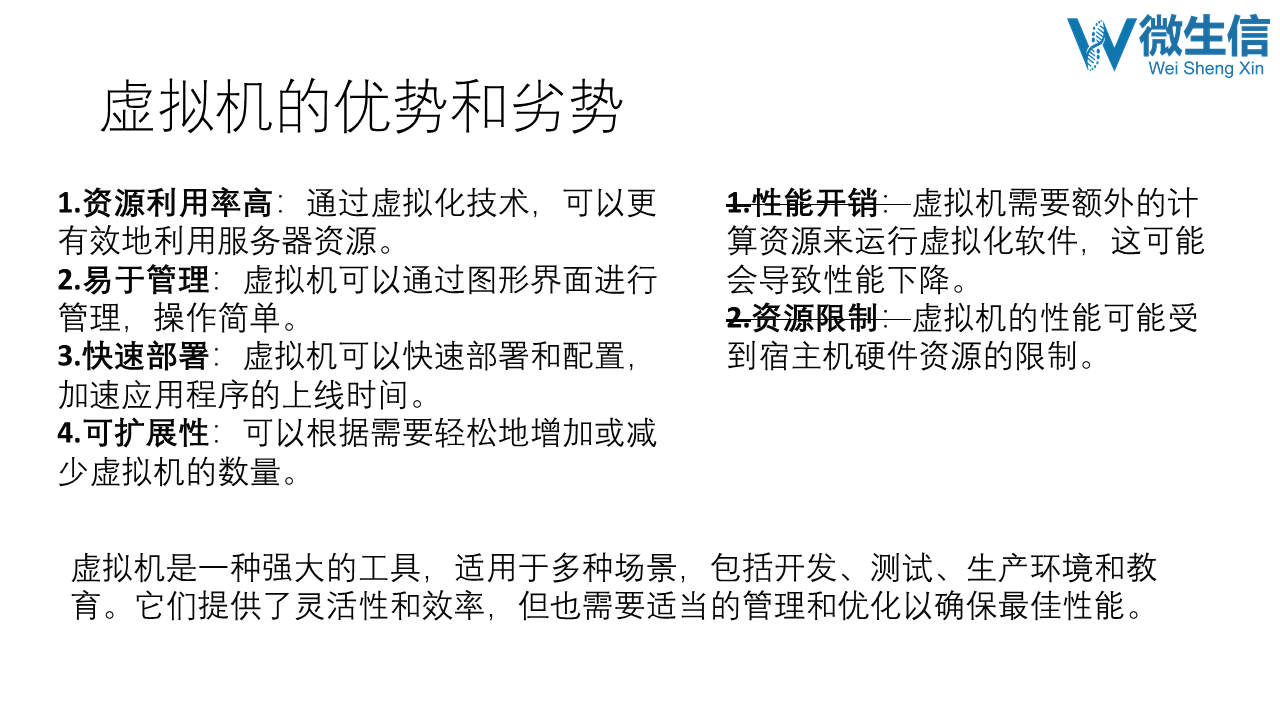 微生信
Wei Sheng Xin

虚拟机的优势和劣势

1.资源利用率高：通过虚拟化技术，可以更有效地利用服务器资源。
2.易于管理：虚拟机可以通过图形界面进行管理，操作简单。
3.快速部署：虚拟机可以快速部署和配置，加速应用程序的上线时间。
4.可扩展性：可以根据需要轻松地增加或减少虚拟机的数量。

1.性能开销：虚拟机需要额外的计算资源来运行虚拟化软件，这可能会导致性能下降。
2.资源限制：虚拟机的性能可能受到宿主机硬件资源的限制。

虚拟机是一种强大的工具，适用于多种场景，包括开发、测试、生产环境和教育。它们提供了灵活性和效率，但也需要适当的管理和优化以确保最佳性能。